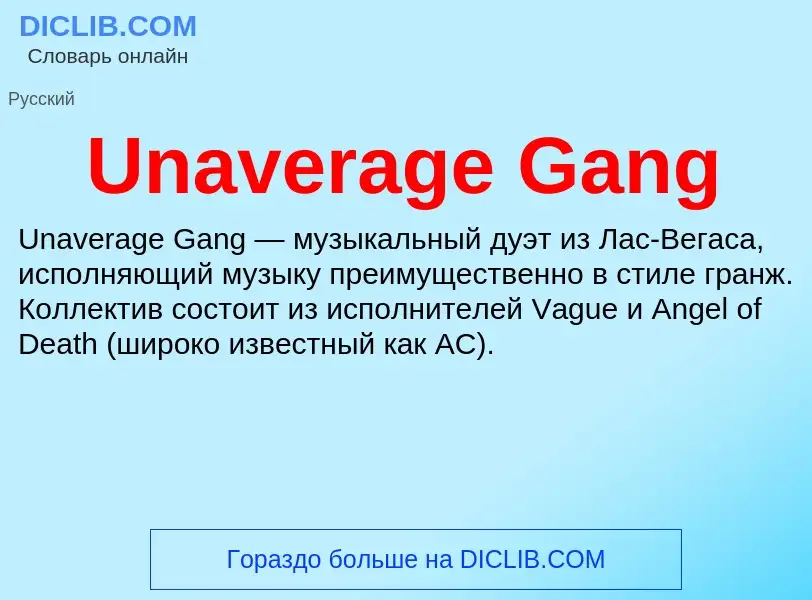 DICLIB.COM
Словарь онлайн

Русский

Unaverage Gang

Unaverage Gang — музыкальный дуэт из Лас-Вегаса, исполняющий музыку преимущественно в стиле гранж. Коллектив состоит из исполнителей Vague и Angel of Death (широко известный как AC).

Гораздо больше на DICLIB.COM